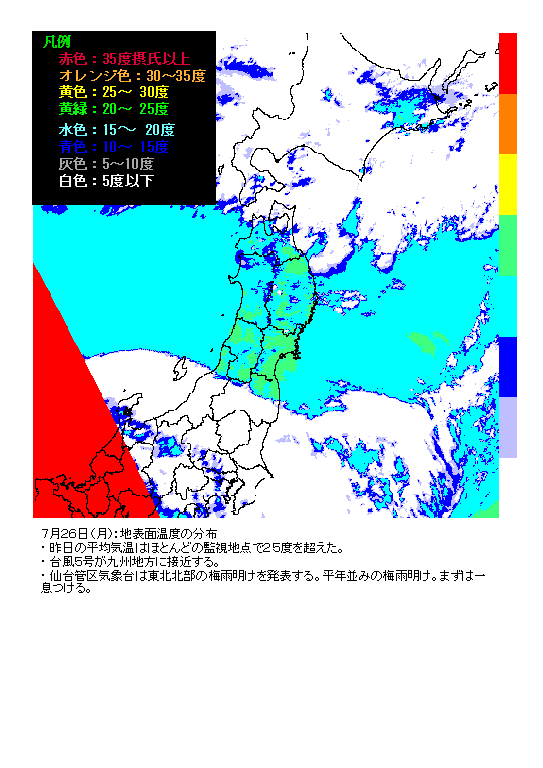 凡例
赤色：35度摂氏以上
オレンジ色：30～35度
黄色：25～ 30度
黄緑：20～ 25度
水色：15～ 20度
青色：10～ 15度
灰色：5～10度
白色：5度以下

7月26日(月)：地表面温度の分布
・昨日の平均気温はほとんどの監視地点で25度を超えた。
・台風5号が九州地方に接近する。
・仙台管区気象台は東北北部の梅雨明けを発表する。平年並みの梅雨明け。まずは一息つける。